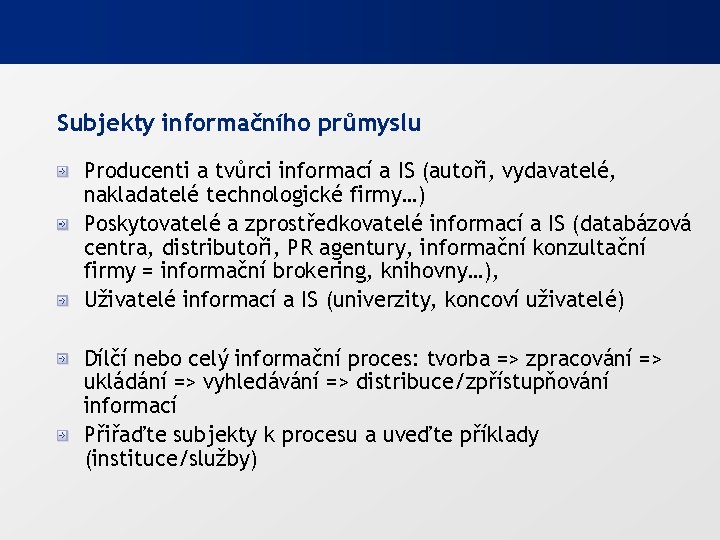 Subjekty informačního průmyslu

Producenti a tvůrci informací a IS (autoři, vydavatelé, nakladatelé technologické firmy…)

Poskytovatelé a zprostředkovatelé informací a IS (databázová centra, distributoři, PR agentury, informační konzultační firmy = informační brokering, knihovny…),

Uživatelé informací a IS (univerzity, koncoví uživatelé)

Dílčí nebo celý informační proces: tvorba => zpracování => ukládání => vyhledávání => distribuce/zpřístupňování informací

Přiřaďte subjekty k procesu a uveďte příklady (instituce/služby)